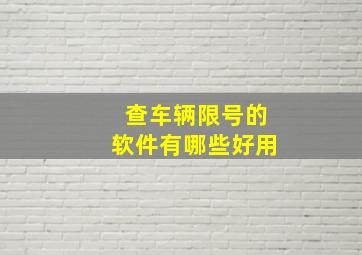 查车辆限号的
软件有哪些好用